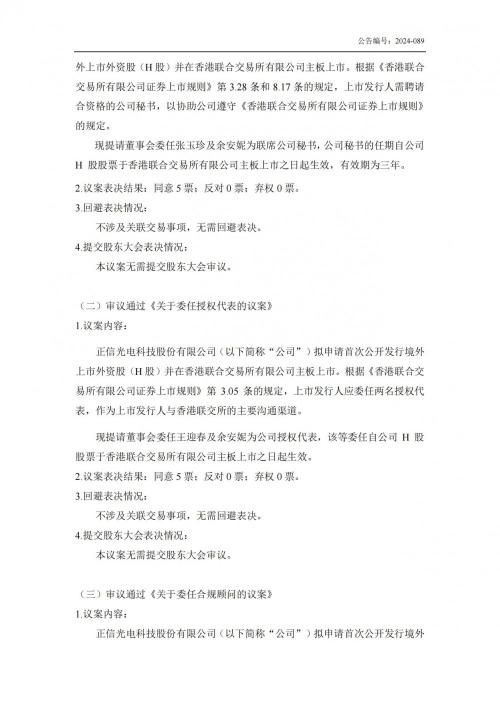 公告编号：2024-089

外上市外资股（H 股）并在香港联合交易所有限公司主板上市。根据《香港联合交易所有限公司证券上市规则》第 3.28 条和 8.17 条的规定，上市发行人需聘请合资格的公司秘书，以协助公司遵守《香港联合交易所有限公司证券上市规则》的规定。

现提请董事会委任张玉珍及余安妮为联席公司秘书，公司秘书的任期自公司 H 股股票于香港联合交易所有限公司主板上市之日起生效，有效期为三年。

2.议案表决结果：同意 5 票；反对 0 票；弃权 0 票。

3.回避表决情况：

不涉及关联交易事项，无需回避表决。

4.提交股东大会表决情况：

本议案无需提交股东大会审议。

（二）审议通过《关于委任授权代表的议案》

1.议案内容：

正信光电科技股份有限公司（以下简称“公司”）拟申请首次公开发行境外上市外资股（H 股）并在香港联合交易所有限公司主板上市。根据《香港联合交易所有限公司证券上市规则》第 3.05 条的规定，上市发行人应委任两名授权代表，作为上市发行人与香港联交所的主要沟通渠道。

现提请董事会委任王迎春及余安妮为公司授权代表，该等委任自公司 H 股股票于香港联合交易所有限公司主板上市之日起生效。

2.议案表决结果：同意 5 票；反对 0 票；弃权 0 票。

3.回避表决情况：

不涉及关联交易事项，无需回避表决。

4.提交股东大会表决情况：

本议案无需提交股东大会审议。

（三）审议通过《关于委任合规顾问的议案》

1.议案内容：

正信光电科技股份有限公司（以下简称“公司”）拟申请首次公开发行境外